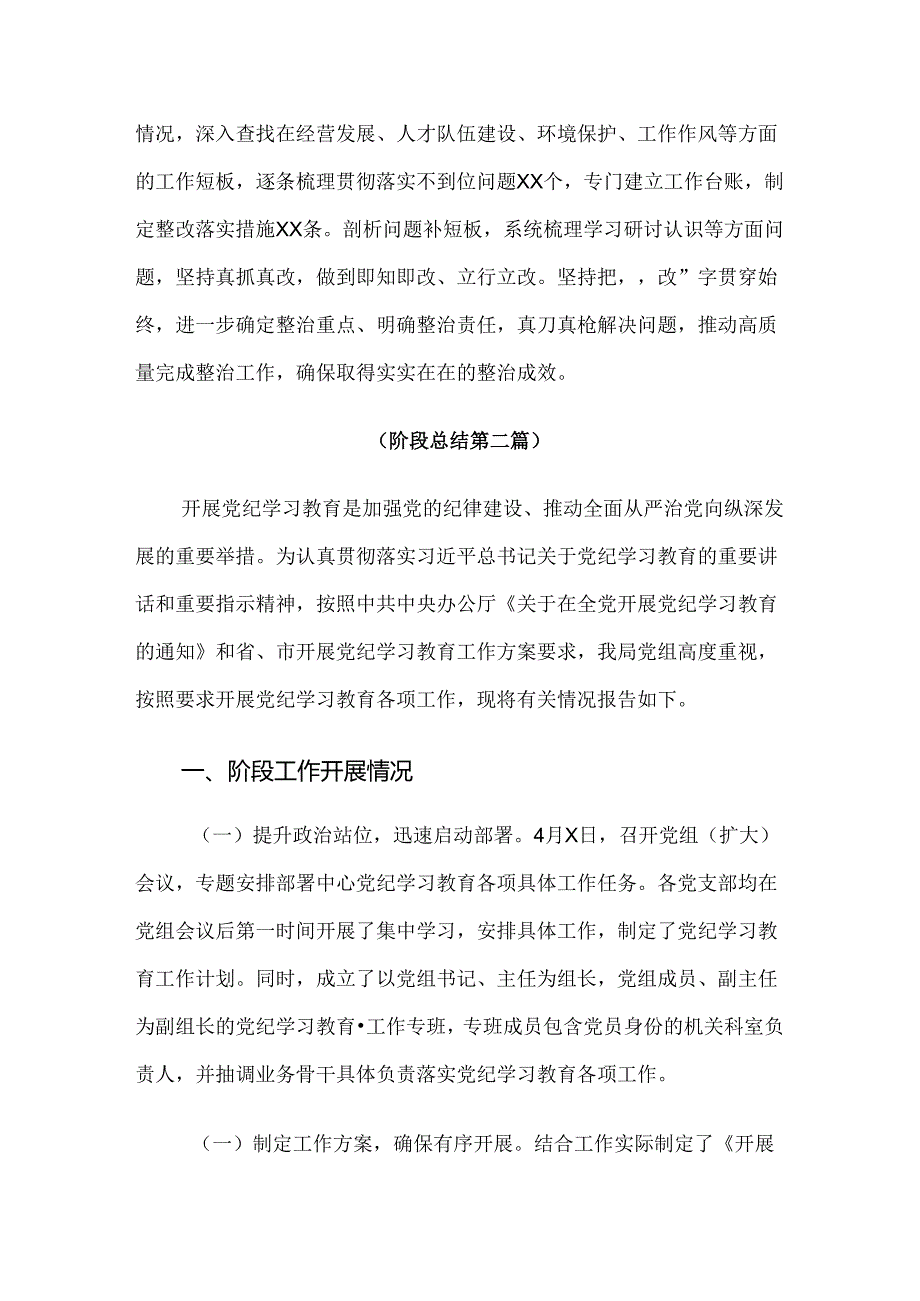 情况，深入查找在经营发展、人才队伍建设、环境保护、工作作风等方面的工作短板，逐条梳理贯彻落实不到位问题XX个，专门建立工作台账，制定整改落实措施XX条。剖析问题补短板，系统梳理学习研讨认识等方面问题，坚持真抓真改，做到即知即改、立行立改。坚持把，，改”字贯穿始终，进一步确定整治重点、明确整治责任，真刀真枪解决问题，推动高质量完成整治工作，确保取得实实在在的整治成效。

（阶段总结第二篇）

开展党纪学习教育是加强党的纪律建设、推动全面从严治党向纵深发展的重要举措。为认真贯彻落实习近平总书记关于党纪学习教育的重要讲话和重要指示精神，按照中共中央办公厅《关于在全党开展党纪学习教育的通知》和省、市开展党纪学习教育工作方案要求，我局党组高度重视，按照要求开展党纪学习教育各项工作，现将有关情况报告如下。

一、阶段工作开展情况

（一）提升政治站位，迅速启动部署。4月X日，召开党组（扩大）会议，专题安排部署中心党纪学习教育各项具体工作任务。各党支部均在党组会议后第一时间开展了集中学习，安排具体工作，制定了党纪学习教育工作计划。同时，成立了以党组书记、主任为组长，党组成员、副主任为副组长的党纪学习教育•工作专班，专班成员包含党员身份的机关科室负责人，并抽调业务骨干具体负责落实党纪学习教育各项工作。

（一）制定工作方案，确保有序开展。结合工作实际制定了《开展